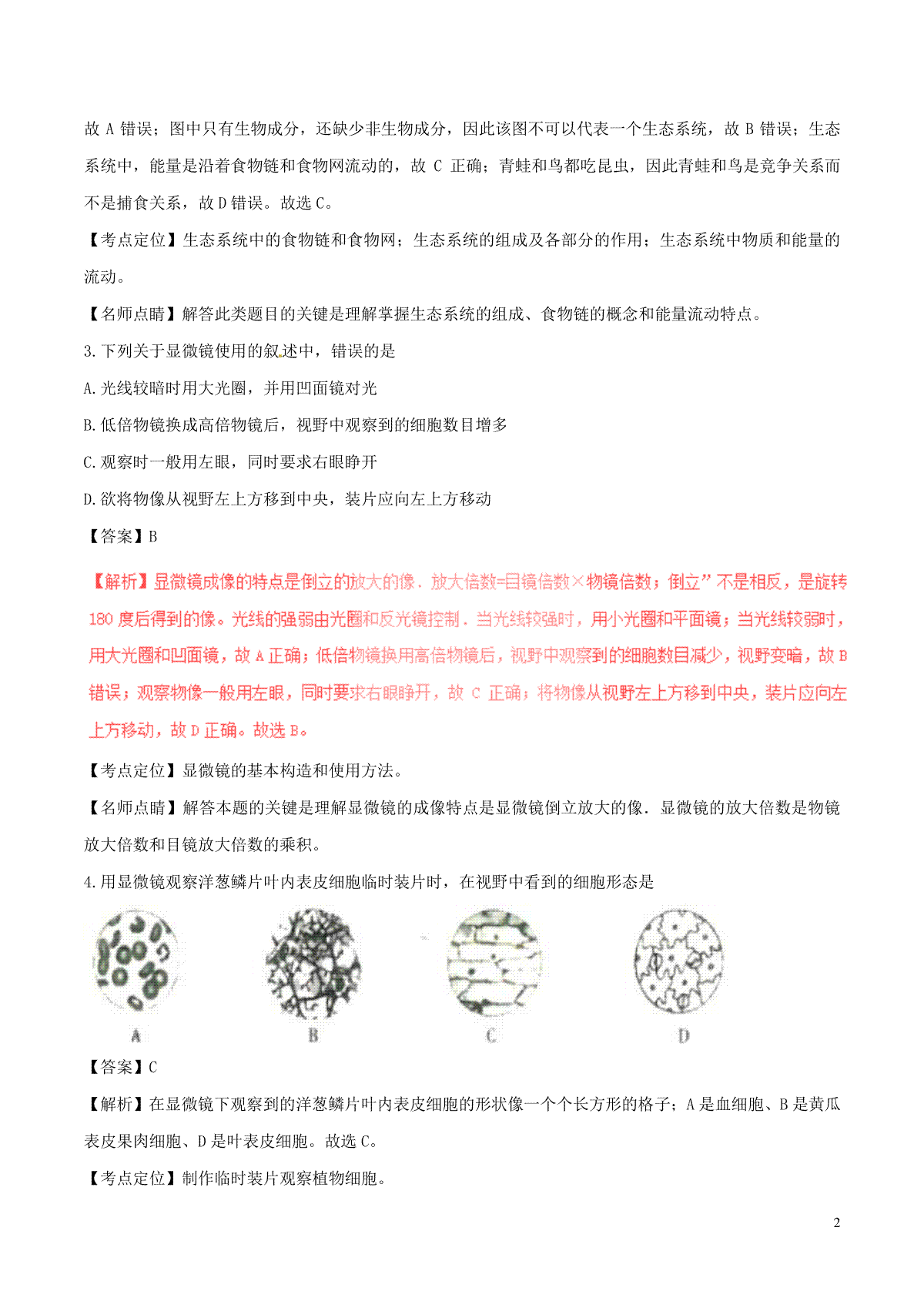 故 A 错误；图中只有生物成分，还缺少非生物成分，因此该图不可以代表一个生态系统，故 B 错误；生态系统中，能量是沿着食物链和食物网流动的，故 C 正确；青蛙和鸟都吃昆虫，因此青蛙和鸟是竞争关系而不是捕食关系，故 D 错误。故选 C。

【考点定位】生态系统中的食物链和食物网；生态系统的组成及各部分的作用；生态系统中物质和能量的流动。

【名师点睛】解答此类题目的关键是理解掌握生态系统的组成、食物链的概念和能量流动特点。

3.下列关于显微镜使用的叙述中，错误的是

A.光线较暗时用大光圈，并用凹面镜对光

B.低倍物镜换成高倍物镜后，视野中观察到的细胞数目增多

C.观察时一般用左眼，同时要求右眼睁开

D.欲将物像从视野左上方移到中央，装片应向左上方移动

【答案】B

【解析】显微镜成像的特点是倒立的放大的像．放大倍数=目镜倍数×物镜倍数；倒立”不是相反，是旋转 180 度后得到的像。光线的强弱由光圈和反光镜控制．当光线较强时，用小光圈和平面镜；当光线较弱时，用大光圈和凹面镜，故 A 正确；低倍物镜换用高倍物镜后，视野中观察到的细胞数目减少，视野变暗，故 B 错误；观察物像一般用左眼，同时要求右眼睁开，故 C 正确；将物像从视野左上方移到中央，装片应向左上方移动，故 D 正确。故选 B。

【考点定位】显微镜的基本构造和使用方法。

【名师点睛】解答本题的关键是理解显微镜的成像特点是显微镜倒立放大的像．显微镜的放大倍数是物镜放大倍数和目镜放大倍数的乘积。

4.用显微镜观察洋葱鳞片叶内表皮细胞临时装片时，在视野中看到的细胞形态是

A B C D

【答案】C

【解析】在显微镜下观察到的洋葱鳞片叶内表皮细胞的形状像一个个长方形的格子；A 是血细胞、B 是黄瓜表皮果肉细胞、D 是叶表皮细胞。故选 C。

【考点定位】制作临时装片观察植物细胞。

2